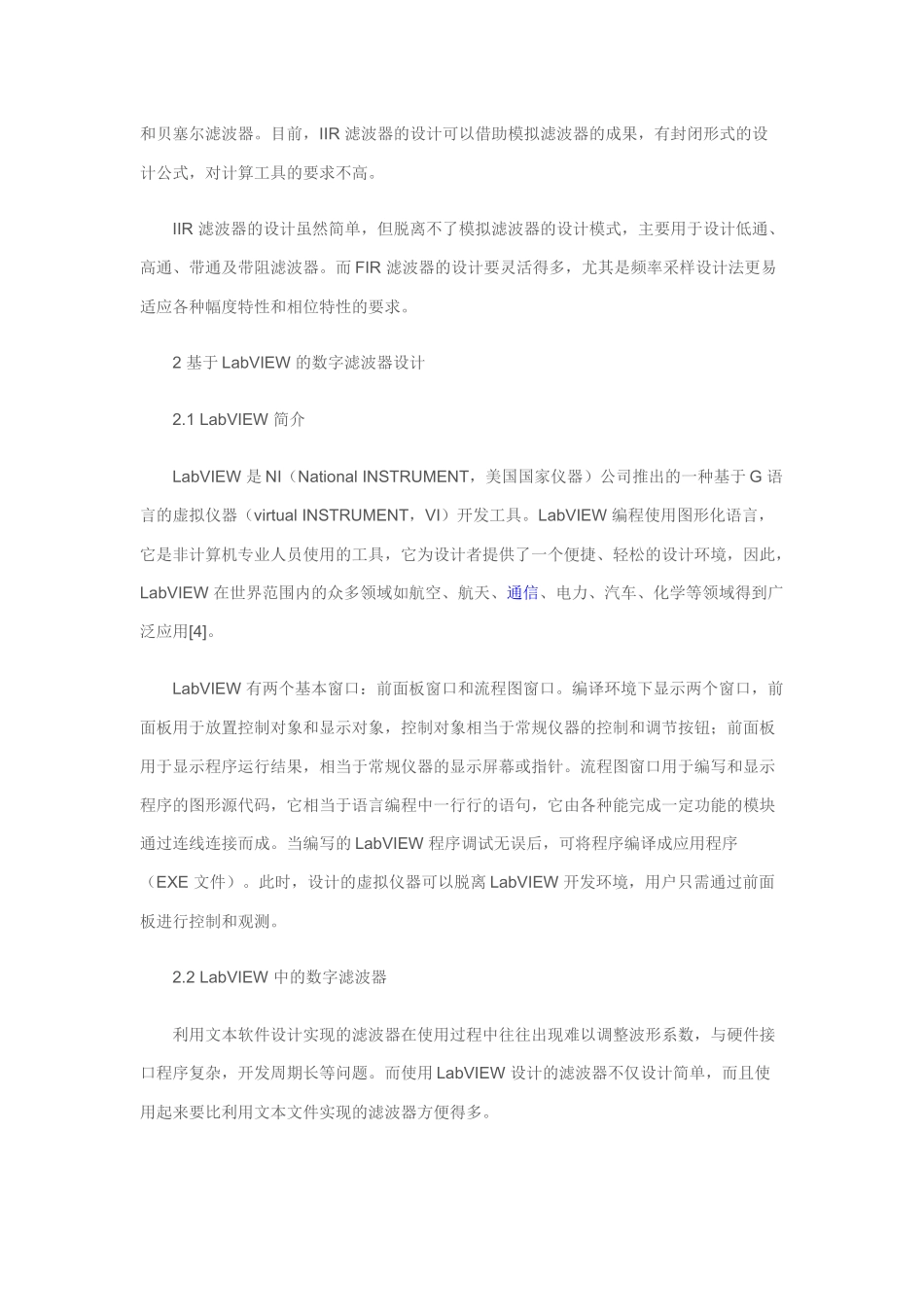 和贝塞尔滤波器。目前，IIR 滤波器的设计可以借助模拟滤波器的成果，有封闭形式的设计公式，对计算工具的要求不高。

IIR 滤波器的设计虽然简单，但脱离不了模拟滤波器的设计模式，主要用于设计低通、高通、带通及带阻滤波器。而 FIR 滤波器的设计要灵活得多，尤其是频率采样设计法更易适应各种幅度特性和相位特性的要求。

2 基于 LabVIEW 的数字滤波器设计

2.1 LabVIEW 简介

LabVIEW 是 NI（National INSTRUMENT，美国国家仪器）公司推出的一种基于 G 语言的虚拟仪器（virtual INSTRUMENT，VI）开发工具。LabVIEW 编程使用图形化语言，它是非计算机专业人员使用的工具，它为设计者提供了一个便捷、轻松的设计环境，因此，LabVIEW 在世界范围内的众多领域如航空、航天、通信、电力、汽车、化学等领域得到广泛应用[4]。

LabVIEW 有两个基本窗口：前面板窗口和流程图窗口。编译环境下显示两个窗口，前面板用于放置控制对象和显示对象，控制对象相当于常规仪器的控制和调节按钮；前面板用于显示程序运行结果，相当于常规仪器的显示屏幕或指针。流程图窗口用于编写和显示程序的图形源代码，它相当于语言编程中一行行的语句，它由各种能完成一定功能的模块通过连线连接而成。当编写的 LabVIEW 程序调试无误后，可将程序编译成应用程序（EXE 文件）。此时，设计的虚拟仪器可以脱离 LabVIEW 开发环境，用户只需通过前面板进行控制和观测。

2.2 LabVIEW 中的数字滤波器

利用文本软件设计实现的滤波器在使用过程中往往出现难以调整波形系数，与硬件接口程序复杂，开发周期长等问题。而使用 LabVIEW 设计的滤波器不仅设计简单，而且使用起来要比利用文本文件实现的滤波器方便得多。